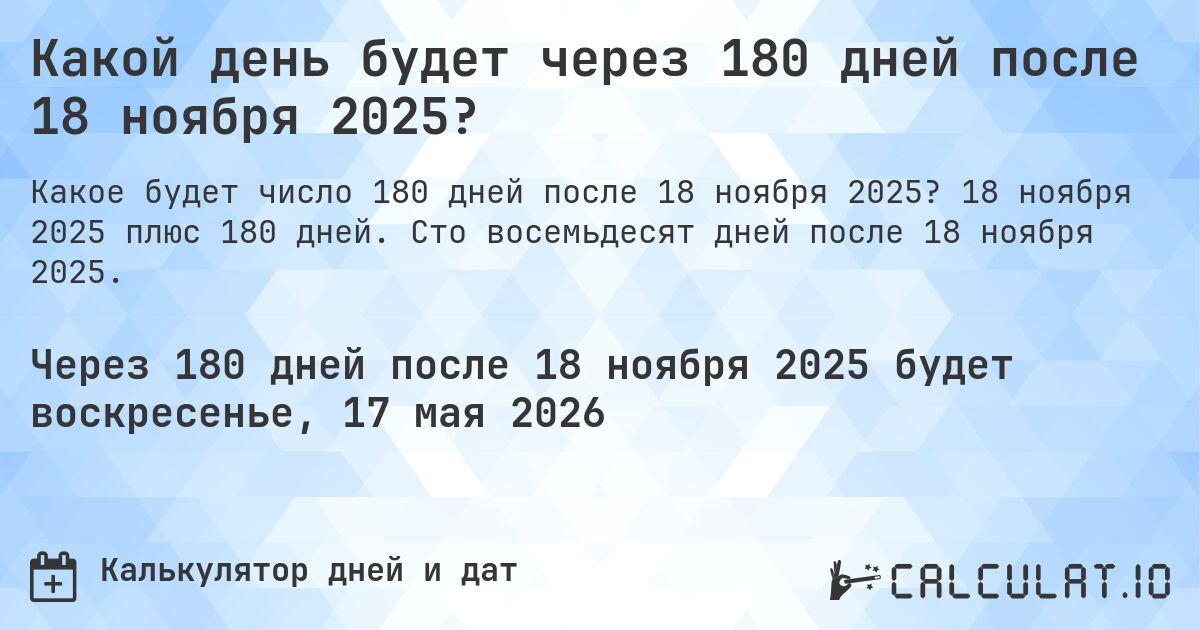 Какой день будет через 180 дней после 18 ноября 2025?

Какое будет число 180 дней после 18 ноября 2025? 18 ноября 2025 плюс 180 дней. Сто восемьдесят дней после 18 ноября 2025.

Через 180 дней после 18 ноября 2025 будет воскресенье, 17 мая 2026

Калькулятор дней и дат

CALCULAT.IO